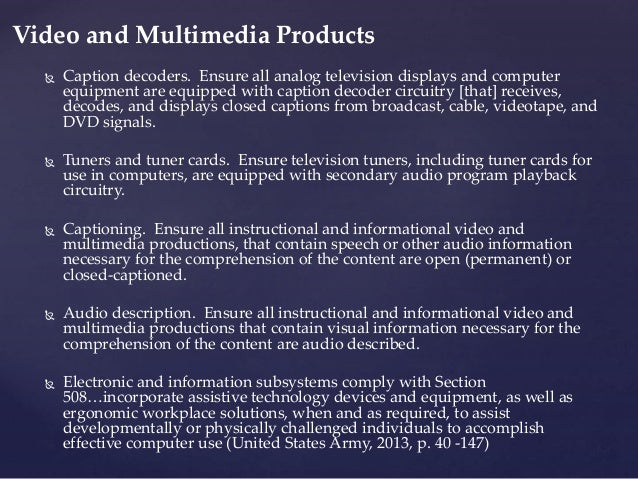 Video and Multimedia Products

Caption decoders. Ensure all analog television displays and computer equipment are equipped with caption decoder circuitry [that] receives, decodes, and displays closed captions from broadcast, cable, videotape, and DVD signals.

Tuners and tuner cards. Ensure television tuners, including tuner cards for use in computers, are equipped with secondary audio program playback circuitry.

Captioning. Ensure all instructional and informational video and multimedia productions, that contain speech or other audio information necessary for the comprehension of the content are open (permanent) or closed-captioned.

Audio description. Ensure all instructional and informational video and multimedia productions that contain visual information necessary for the comprehension of the content are audio described.

Electronic and information subsystems comply with Section 508…incorporate assistive technology devices and equipment, as well as ergonomic workplace solutions, when and as required, to assist developmentally or physically challenged individuals to accomplish effective computer use (United States Army, 2013, p. 40 -147)